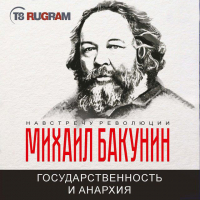 T8 RUGRAM

НАВСТРЕЧУ РЕВОЛЮЦИИ

МИХАИЛ БАКУНИН

ГОСУДАРСТВЕННОСТЬ И АНАРХИЯ